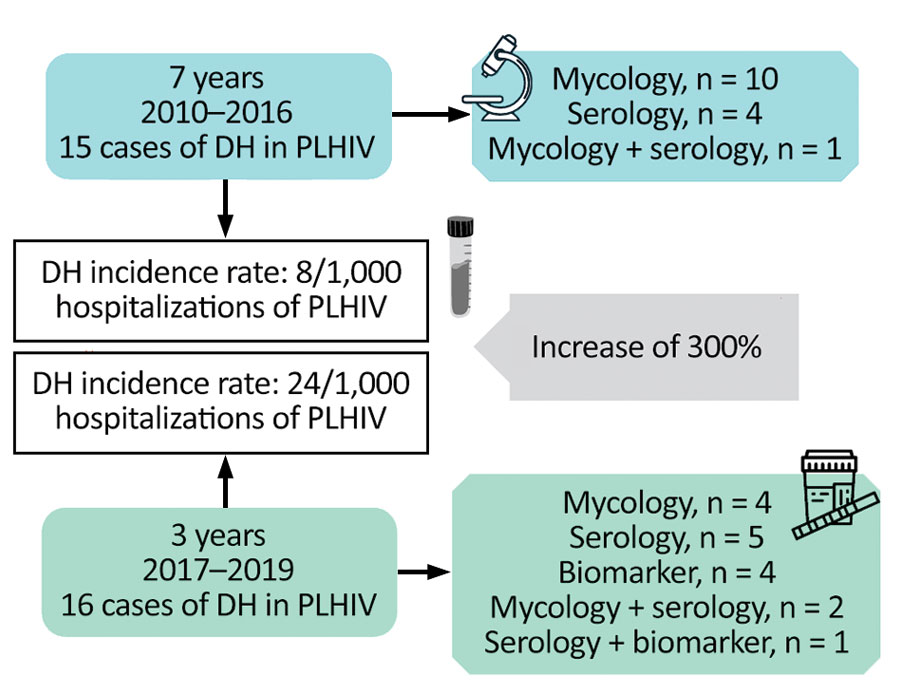 7 years
2010–2016
15 cases of DH in PLHIV

Mycology, n = 10
Serology, n = 4
Mycology + serology, n = 1

DH incidence rate: 8/1,000 hospitalizations of PLHIV

Increase of 300%

DH incidence rate: 24/1,000 hospitalizations of PLHIV

3 years
2017–2019
16 cases of DH in PLHIV

Mycology, n = 4
Serology, n = 5
Biomarker, n = 4
Mycology + serology, n = 2
Serology + biomarker, n = 1